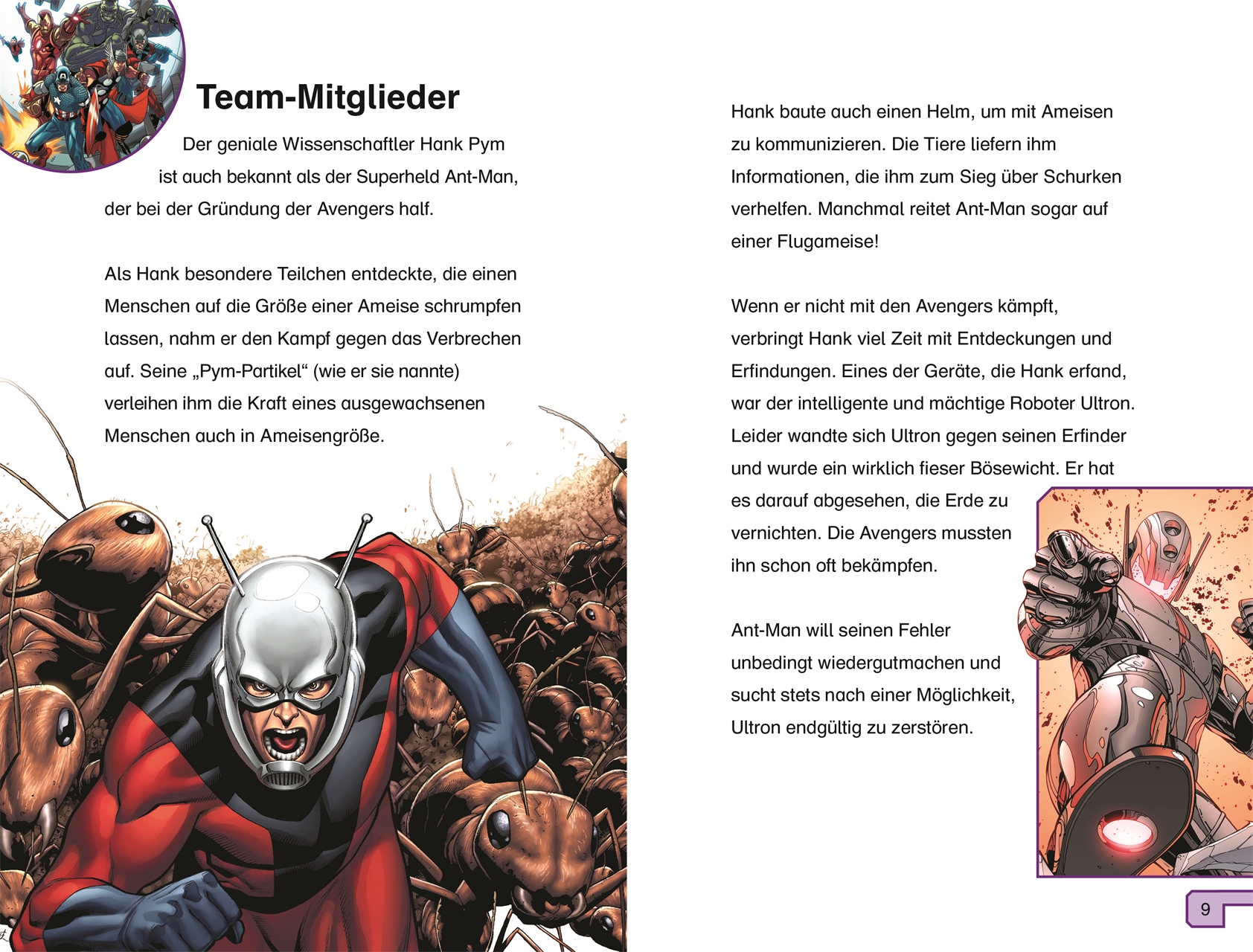 Team-Mitglieder

Der geniale Wissenschaftler Hank Pym ist auch bekannt als der Superheld Ant-Man, der bei der Gründung der Avengers half.

Als Hank besondere Teilchen entdeckte, die einen Menschen auf die Größe einer Ameise schrumpfen lassen, nahm er den Kampf gegen das Verbrechen auf. Seine „Pym-Partikel“ (wie er sie nannte) verleihen ihm die Kraft eines ausgewachsenen Menschen auch in Ameisengröße.

Hank baute auch einen Helm, um mit Ameisen zu kommunizieren. Die Tiere liefern ihm Informationen, die ihm zum Sieg über Schurken verhelfen. Manchmal reitet Ant-Man sogar auf einer Flugameise!

Wenn er nicht mit den Avengers kämpft, verbringt Hank viel Zeit mit Entdeckungen und Erfindungen. Eines der Geräte, die Hank erfand, war der intelligente und mächtige Roboter Ultron. Leider wandte sich Ultron gegen seinen Erfinder und wurde ein wirklich fieser Bösewicht. Er hat es darauf abgesehen, die Erde zu vernichten. Die Avengers mussten ihn schon oft bekämpfen.

Ant-Man will seinen Fehler unbedingt wiedergutmachen und sucht stets nach einer Möglichkeit, Ultron endgültig zu zerstören.

9